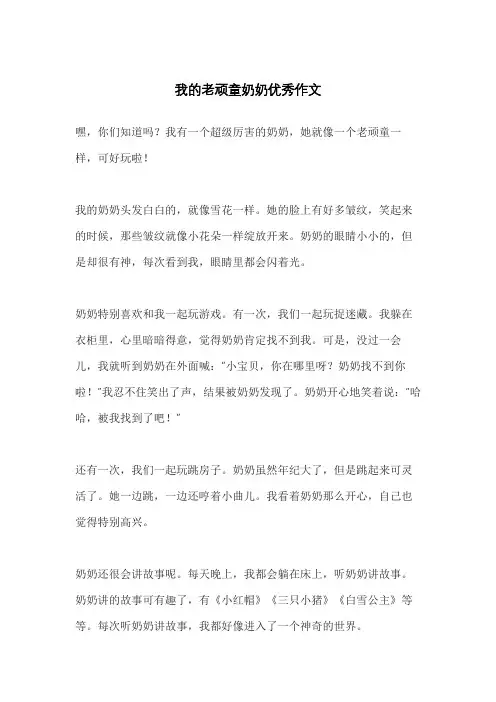 我的老顽童奶奶优秀作文

嘿，你们知道吗？我有一个超级厉害的奶奶，她就像一个老顽童一样，可好玩啦！

我的奶奶头发白白的，就像雪花一样。她的脸上有好多皱纹，笑起来的时候，那些皱纹就像小花朵一样绽放开来。奶奶的眼睛小小的，但是却很有神，每次看到我，眼睛里都会闪着光。

奶奶特别喜欢和我一起玩游戏。有一次，我们一起玩捉迷藏。我躲在衣柜里，心里暗暗得意，觉得奶奶肯定找不到我。可是，没过一会儿，我就听到奶奶在外面喊："小宝贝，你在哪里呀？奶奶找不到你啦！"我忍不住笑出了声，结果被奶奶发现了。奶奶开心地笑着说："哈哈，被我找到了吧！"

还有一次，我们一起玩跳房子。奶奶虽然年纪大了，但是跳起来可灵活了。她一边跳，一边还哼着小曲儿。我看着奶奶那么开心，自己也觉得特别高兴。

奶奶还很会讲故事呢。每天晚上，我都会躺在床上，听奶奶讲故事。奶奶讲的故事可有趣了，有《小红帽》《三只小猪》《白雪公主》等等。每次听奶奶讲故事，我都好像进入了一个神奇的世界。